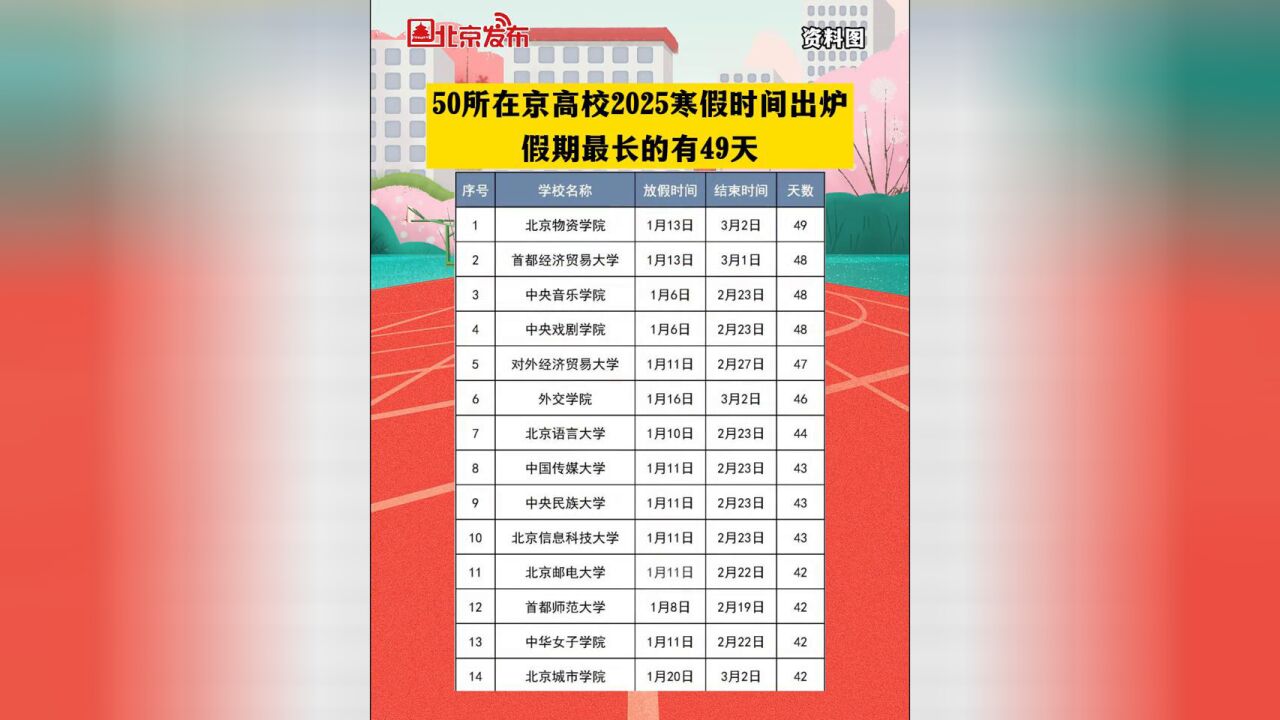 北京发布

资料图

50所在京高校2025寒假时间出炉
假期最长的有49天

| 序号 | 学校名称 | 放假时间 | 结束时间 | 天数 |
|---|---|---|---|---|
| 1 | 北京物资学院 | 1月13日 | 3月2日 | 49 |
| 2 | 首都经济贸易大学 | 1月13日 | 3月1日 | 48 |
| 3 | 中央音乐学院 | 1月6日 | 2月23日 | 48 |
| 4 | 中央戏剧学院 | 1月6日 | 2月23日 | 48 |
| 5 | 对外经济贸易大学 | 1月11日 | 2月27日 | 47 |
| 6 | 外交学院 | 1月16日 | 3月2日 | 46 |
| 7 | 北京语言大学 | 1月10日 | 2月23日 | 44 |
| 8 | 中国传媒大学 | 1月11日 | 2月23日 | 43 |
| 9 | 中央民族大学 | 1月11日 | 2月23日 | 43 |
| 10 | 北京信息科技大学 | 1月11日 | 2月23日 | 43 |
| 11 | 北京邮电大学 | 1月11日 | 2月22日 | 42 |
| 12 | 首都师范大学 | 1月8日 | 2月19日 | 42 |
| 13 | 中华女子学院 | 1月11日 | 2月22日 | 42 |
| 14 | 北京城市学院 | 1月20日 | 3月2日 | 42 |